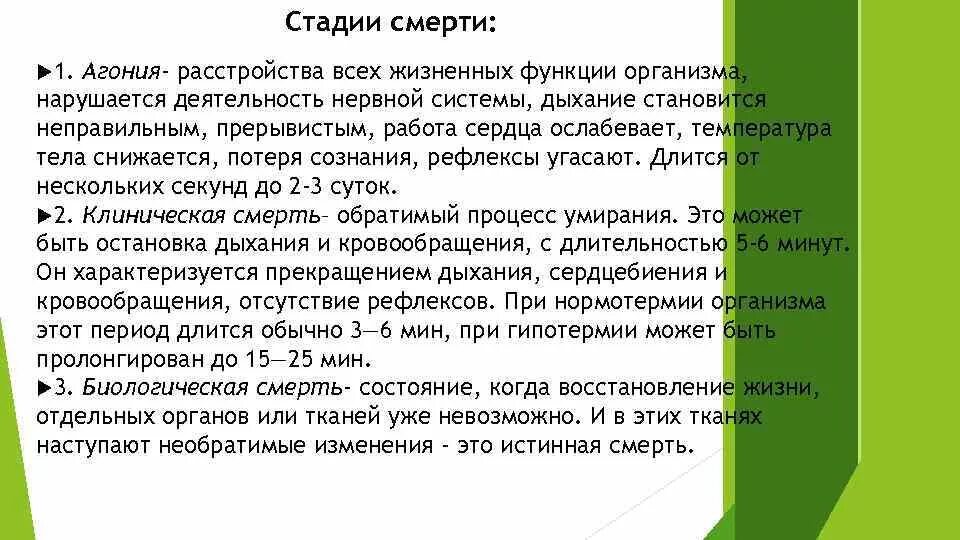 Стадии смерти:

►1. Агония- расстройства всех жизненных функции организма, нарушается деятельность нервной системы, дыхание становится неправильным, прерывистым, работа сердца ослабевает, температура тела снижается, потеря сознания, рефлексы угасают. Длится от нескольких секунд до 2-3 суток.
►2. Клиническая смерть- обратимый процесс умирания. Это может быть остановка дыхания и кровообращения, с длительностью 5-6 минут. Он характеризуется прекращением дыхания, сердцебиения и кровообращения, отсутствие рефлексов. При нормотермии организма этот период длится обычно 3—6 мин, при гипотермии может быть пролонгирован до 15—25 мин.
►3. Биологическая смерть- состояние, когда восстановление жизни, отдельных органов или тканей уже невозможно. И в этих тканях наступают необратимые изменения - это истинная смерть.